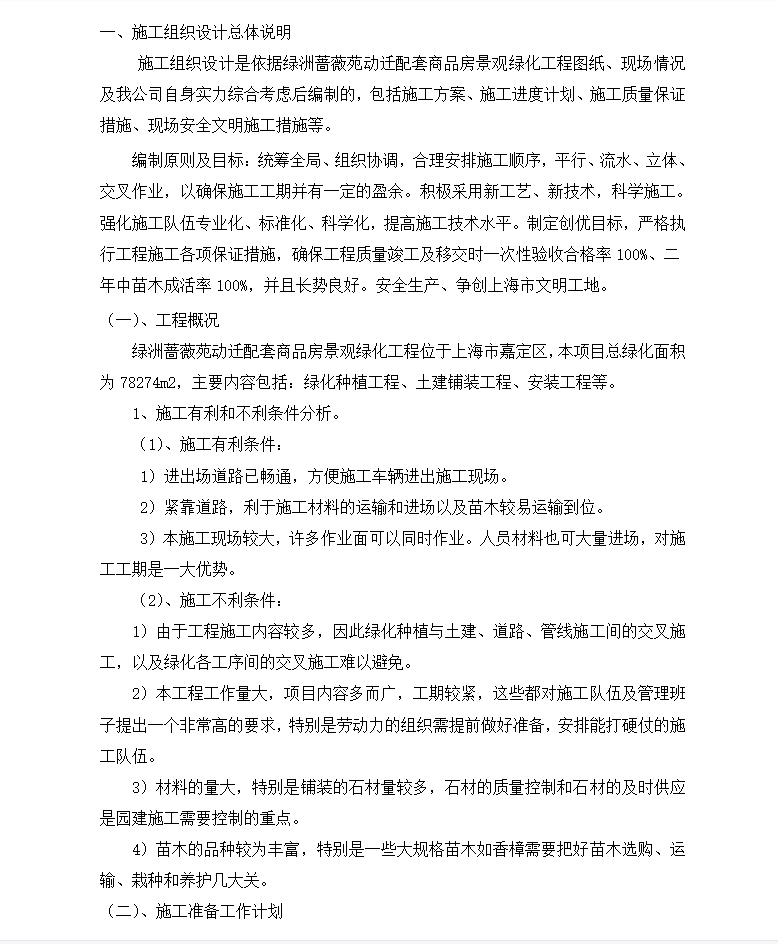 一、施工组织设计总体说明

施工组织设计是依据绿洲蔷薇苑动迁配套商品房景观绿化工程图纸、现场情况及我公司自身实力综合考虑后编制的，包括施工方案、施工进度计划、施工质量保证措施、现场安全文明施工措施等。

编制原则及目标：统筹全局、组织协调，合理安排施工顺序，平行、流水、立体、交叉作业，以确保施工工期并有一定的盈余。积极采用新工艺、新技术，科学施工。强化施工队伍专业化、标准化、科学化，提高施工技术水平。制定创优目标，严格执行工程施工各项保证措施，确保工程质量竣工及移交时一次性验收合格率 100%、二年中苗木成活率 100%，并且长势良好。安全生产、争创上海市文明工地。

（一）、工程概况

绿洲蔷薇苑动迁配套商品房景观绿化工程位于上海市嘉定区，本项目总绿化面积为 78274m2，主要内容包括：绿化种植工程、土建铺装工程、安装工程等。

1、施工有利和不利条件分析。

（1）、施工有利条件：

1）进出场道路已畅通，方便施工车辆进出施工现场。

2）紧靠道路，利于施工材料的运输和进场以及苗木较易运输到位。

3）本施工现场较大，许多作业面可以同时作业。人员材料也可大量进场，对施工工期是一大优势。

（2）、施工不利条件：

1）由于工程施工内容较多，因此绿化种植与土建、道路、管线施工间的交叉施工，以及绿化各工序间的交叉施工难以避免。

2）本工程工作量大，项目内容多而广，工期较紧，这些都对施工队伍及管理班子提出一个非常高的要求，特别是劳动力的组织需提前做好准备，安排能打硬仗的施工队伍。

3）材料的量大，特别是铺装的石材量较多，石材的质量控制和石材的及时供应是园建施工需要控制的重点。

4）苗木的品种较为丰富，特别是一些大规格苗木如香樟需要把好苗木选购、运输、栽种和养护几大关。

（二）、施工准备工作计划